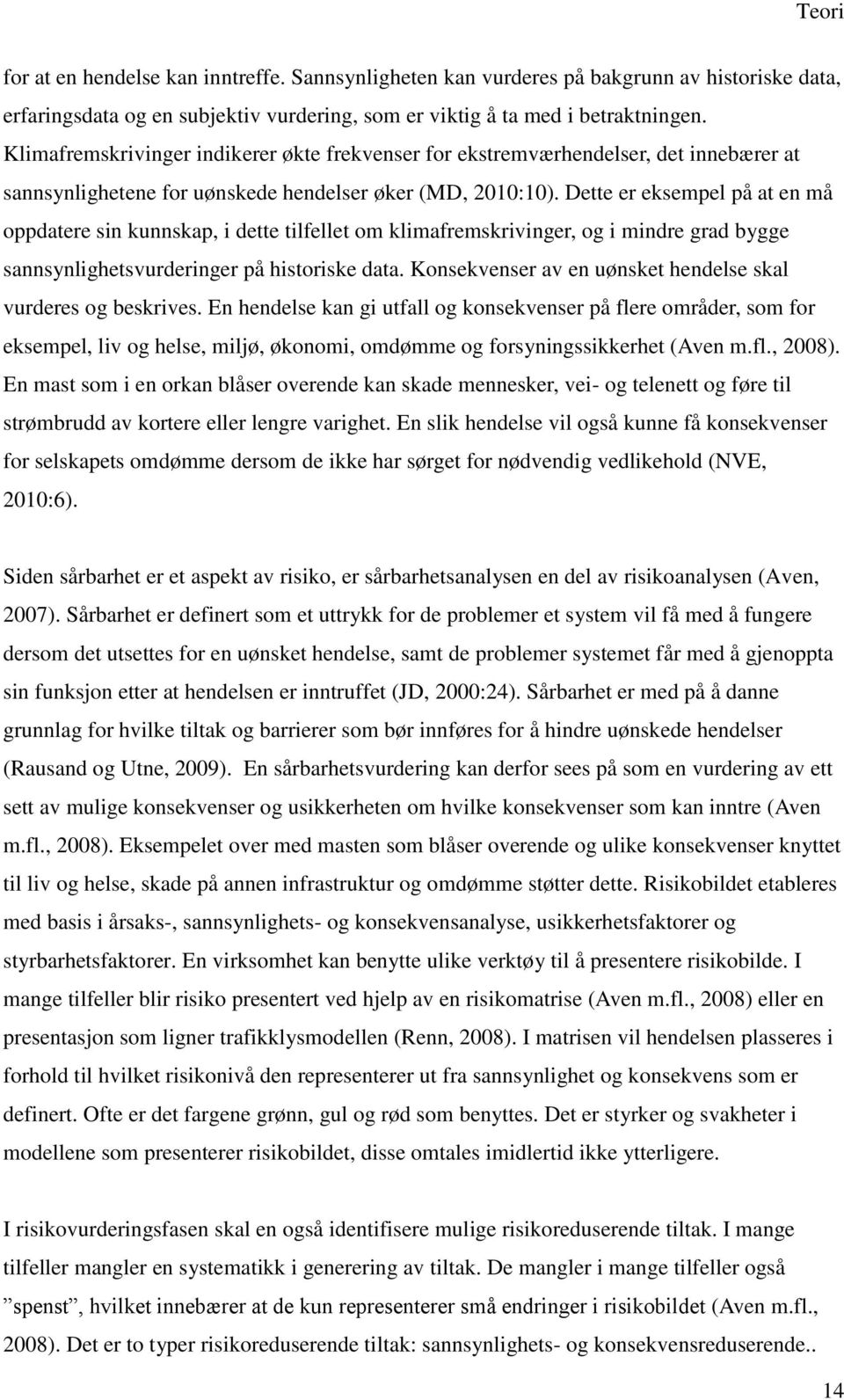 Teori

for at en hendelse kan inntreffe. Sannsynligheten kan vurderes på bakgrunn av historiske data, erfaringsdata og en subjektiv vurdering, som er viktig å ta med i betraktningen. Klimafremskrivinger indikerer økte frekvenser for ekstremværhendelser, det innebærer at sannsynlighetene for uønskede hendelser øker (MD, 2010:10). Dette er eksempel på at en må oppdatere sin kunnskap, i dette tilfellet om klimafremskrivinger, og i mindre grad bygge sannsynlighetsvurderinger på historiske data. Konsekvenser av en uønsket hendelse skal vurderes og beskrives. En hendelse kan gi utfall og konsekvenser på flere områder, som for eksempel, liv og helse, miljø, økonomi, omdømme og forsyningssikkerhet (Aven m.fl., 2008). En mast som i en orkan blåser overende kan skade mennesker, vei- og telenett og føre til strømbrudd av kortere eller lengre varighet. En slik hendelse vil også kunne få konsekvenser for selskapets omdømme dersom de ikke har sørget for nødvendig vedlikehold (NVE, 2010:6).

Siden sårbarhet er et aspekt av risiko, er sårbarhetsanalysen en del av risikoanalysen (Aven, 2007). Sårbarhet er definert som et uttrykk for de problemer et system vil få med å fungere dersom det utsettes for en uønsket hendelse, samt de problemer systemet får med å gjenoppta sin funksjon etter at hendelsen er inntruffet (JD, 2000:24). Sårbarhet er med på å danne grunnlag for hvilke tiltak og barrierer som bør innføres for å hindre uønskede hendelser (Rausand og Utne, 2009). En sårbarhetsvurdering kan derfor sees på som en vurdering av ett sett av mulige konsekvenser og usikkerheten om hvilke konsekvenser som kan inntre (Aven m.fl., 2008). Eksempelet over med masten som blåser overende og ulike konsekvenser knyttet til liv og helse, skade på annen infrastruktur og omdømme støtter dette. Risikobildet etableres med basis i årsaks-, sannsynlighets- og konsekvensanalyse, usikkerhetsfaktorer og styrbarhetsfaktorer. En virksomhet kan benytte ulike verktøy til å presentere risikobilde. I mange tilfeller blir risiko presentert ved hjelp av en risikomatrise (Aven m.fl., 2008) eller en presentasjon som ligner trafikklysmodellen (Renn, 2008). I matrisen vil hendelsen plasseres i forhold til hvilket risikonivå den representerer ut fra sannsynlighet og konsekvens som er definert. Ofte er det fargene grønn, gul og rød som benyttes. Det er styrker og svakheter i modellene som presenterer risikobildet, disse omtales imidlertid ikke ytterligere.

I risikovurderingsfasen skal en også identifisere mulige risikoreduserende tiltak. I mange tilfeller mangler en systematikk i generering av tiltak. De mangler i mange tilfeller også ”spenst”, hvilket innebærer at de kun representerer små endringer i risikobildet (Aven m.fl., 2008). Det er to typer risikoreduserende tiltak: sannsynlighets- og konsekvensreduserende..

14